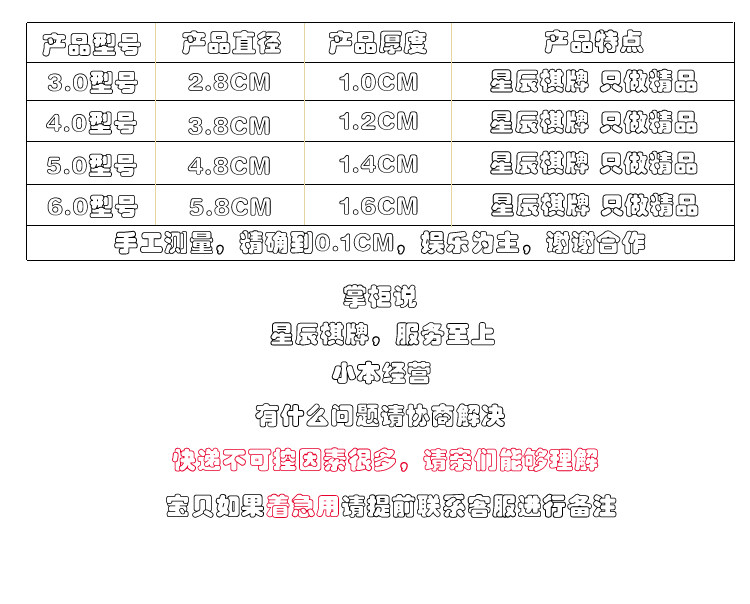 | 产品型号 | 产品直径 | 产品厚度 | 产品特点 |
|---|---|---|---|
| 3.0型号 | 2.8CM | 1.0CM | 星辰棋牌 只做精品 |
| 4.0型号 | 3.8CM | 1.2CM | 星辰棋牌 只做精品 |
| 5.0型号 | 4.8CM | 1.4CM | 星辰棋牌 只做精品 |
| 6.0型号 | 5.8CM | 1.6CM | 星辰棋牌 只做精品 |
| 手工测量，精确到0.1CM，娱乐为主，谢谢合作 | | | |

掌柜说

星辰棋牌，服务至上

小本经营

有什么问题请协商解决

快递不可控因素很多，请亲们能够理解

宝贝如果着急用请提前联系客服进行备注